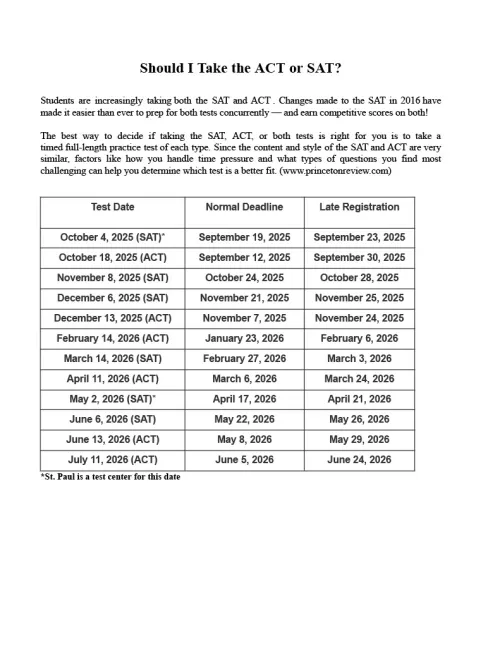 Should I Take the ACT or SAT?

Students are increasingly taking both the SAT and ACT . Changes made to the SAT in 2016 have made it easier than ever to prep for both tests concurrently — and earn competitive scores on both!

The best way to decide if taking the SAT, ACT, or both tests is right for you is to take a timed full-length practice test of each type. Since the content and style of the SAT and ACT are very similar, factors like how you handle time pressure and what types of questions you find most challenging can help you determine which test is a better fit. (www.princetonreview.com)

| Test Date | Normal Deadline | Late Registration |
|---|---|---|
| October 4, 2025 (SAT)* | September 19, 2025 | September 23, 2025 |
| October 18, 2025 (ACT) | September 12, 2025 | September 30, 2025 |
| November 8, 2025 (SAT) | October 24, 2025 | October 28, 2025 |
| December 6, 2025 (SAT) | November 21, 2025 | November 25, 2025 |
| December 13, 2025 (ACT) | November 7, 2025 | November 24, 2025 |
| February 14, 2026 (ACT) | January 23, 2026 | February 6, 2026 |
| March 14, 2026 (SAT) | February 27, 2026 | March 3, 2026 |
| April 11, 2026 (ACT) | March 6, 2026 | March 24, 2026 |
| May 2, 2026 (SAT)* | April 17, 2026 | April 21, 2026 |
| June 6, 2026 (SAT) | May 22, 2026 | May 26, 2026 |
| June 13, 2026 (ACT) | May 8, 2026 | May 29, 2026 |
| July 11, 2026 (ACT) | June 5, 2026 | June 24, 2026 |

*St. Paul is a test center for this date